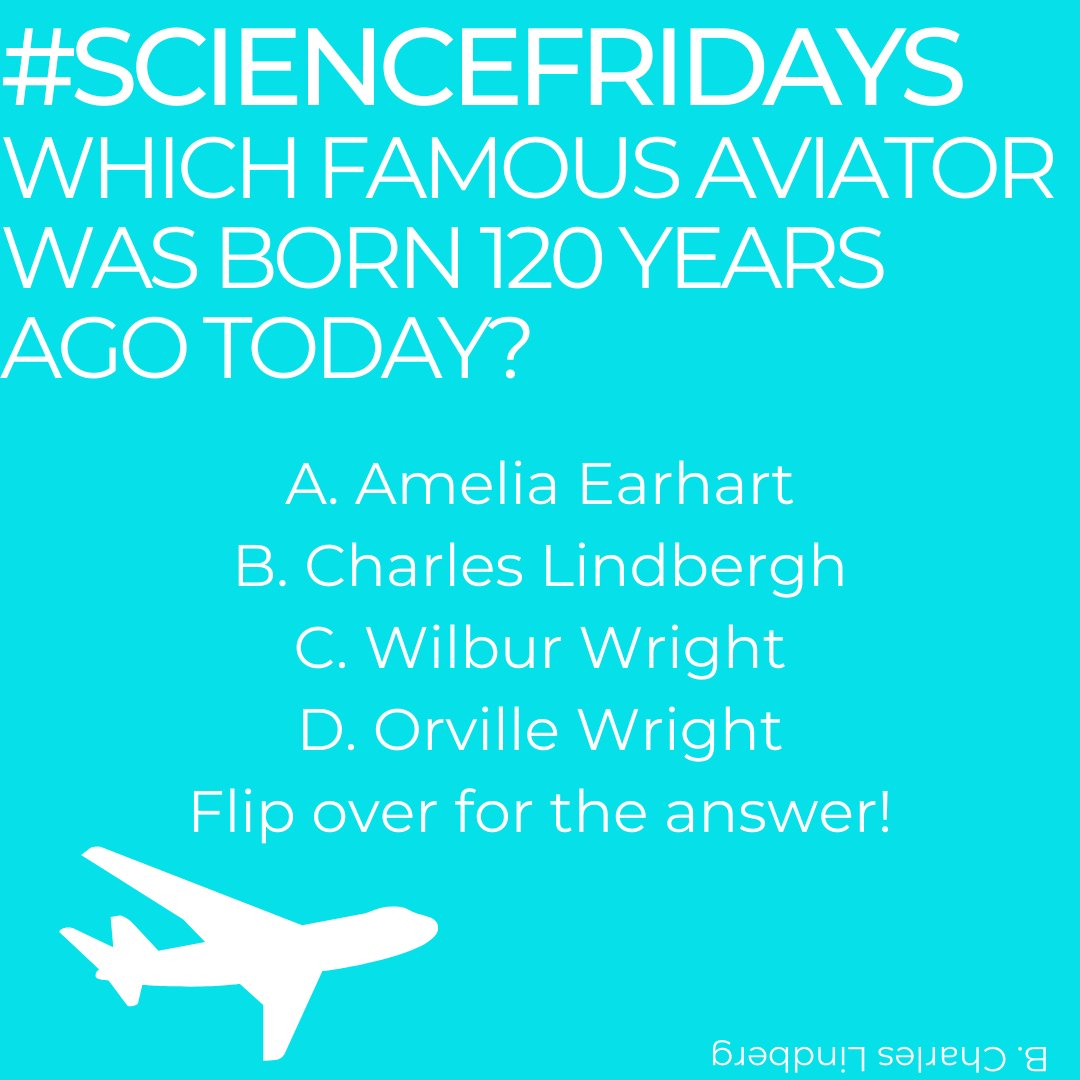 #SCIENCEFRIDAYS
WHICH FAMOUS AVIATOR WAS BORN 120 YEARS AGO TODAY?

A. Amelia Earhart
B. Charles Lindbergh
C. Wilbur Wright
D. Orville Wright
Flip over for the answer!

B. Charles Lindberg